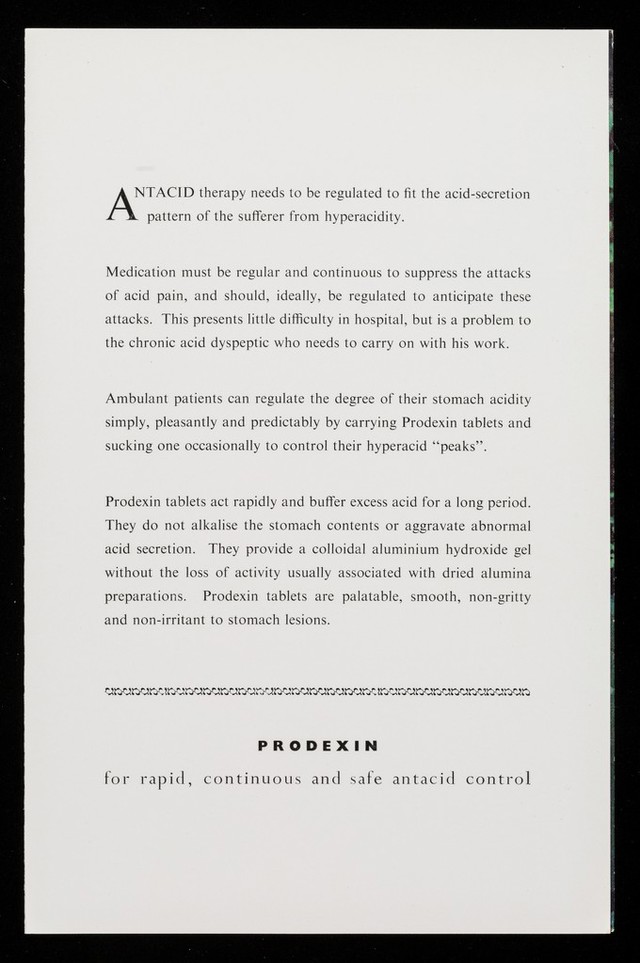 ANTACID therapy needs to be regulated to fit the acid-secretion pattern of the sufferer from hyperacidity.

Medication must be regular and continuous to suppress the attacks of acid pain, and should, ideally, be regulated to anticipate these attacks. This presents little difficulty in hospital, but is a problem to the chronic acid dyspeptic who needs to carry on with his work.

Ambulant patients can regulate the degree of their stomach acidity simply, pleasantly and predictably by carrying Prodexin tablets and sucking one occasionally to control their hyperacid "peaks".

Prodexin tablets act rapidly and buffer excess acid for a long period. They do not alkalise the stomach contents or aggravate abnormal acid secretion. They provide a colloidal aluminium hydroxide gel without the loss of activity usually associated with dried alumina preparations. Prodexin tablets are palatable, smooth, non-gritty and non-irritant to stomach lesions.

PRODEXIN

for rapid, continuous and safe antacid control